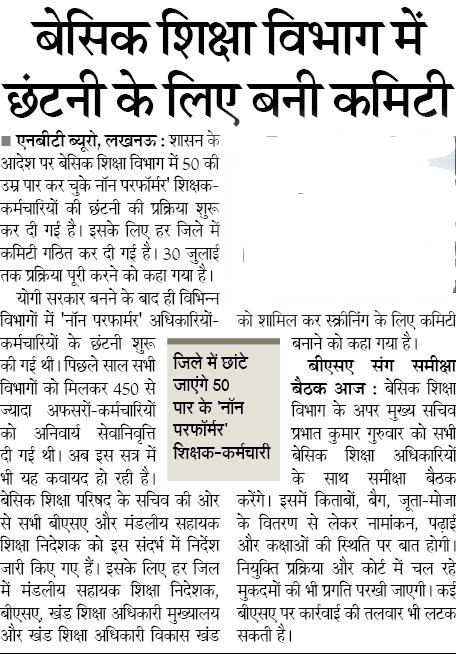 बेसिक शिक्षा विभाग में छंटनी के लिए बनी कमिटी

■ एनबीटी ब्यूरो, लखनऊ : शासन के आदेश पर बेसिक शिक्षा विभाग में 50 की उम्र पार कर चुके नॉन परफॉर्मर' शिक्षक-कर्मचारियों की छंटनी की प्रक्रिया शुरू कर दी गई है। इसके लिए हर जिले में कमिटी गठित कर दी गई है। 30 जुलाई तक प्रक्रिया पूरी करने को कहा गया है।

योगी सरकार बनने के बाद ही विभिन्न विभागों में 'नॉन परफार्मर' अधिकारियों-कर्मचारियों के छंटनी शुरू की गई थी। पिछले साल सभी विभागों को मिलकर 450 से ज्यादा अफसरों-कर्मचारियों को अनिवार्य सेवानिवृत्ति दी गई थी। अब इस सत्र में भी यह कवायद हो रही है। बेसिक शिक्षा परिषद के सचिव की ओर से सभी बीएसए और मंडलीय सहायक शिक्षा निदेशक को इस संदर्भ में निर्देश जारी किए गए हैं। इसके लिए हर जिल में मंडलीय सहायक शिक्षा निदेशक, बीएसए, खंड शिक्षा अधिकारी मुख्यालय और खंड शिक्षा अधिकारी विकास खंड को शामिल कर स्क्रीनिंग के लिए कमिटी बनाने को कहा गया है।

जिले में छांटे जाएंगे 50 पार के 'नॉन परफॉर्मर' शिक्षक-कर्मचारी

बीएसए संग समीक्षा बैठक आज : बेसिक शिक्षा विभाग के अपर मुख्य सचिव प्रभात कुमार गुरुवार को सभी बेसिक शिक्षा अधिकारियों के साथ समीक्षा बैठक करेंगे। इसमें किताबों, बैग, जूता-मोजा के वितरण से लेकर नामांकन, पढ़ाई और कक्षाओं की स्थिति पर बात होगी। नियुक्ति प्रक्रिया और कोर्ट में चल रहे मुकदमों की भी प्रगति परखी जाएगी। कई बीएसए पर कार्रवाई की तलवार भी लटक सकती है।